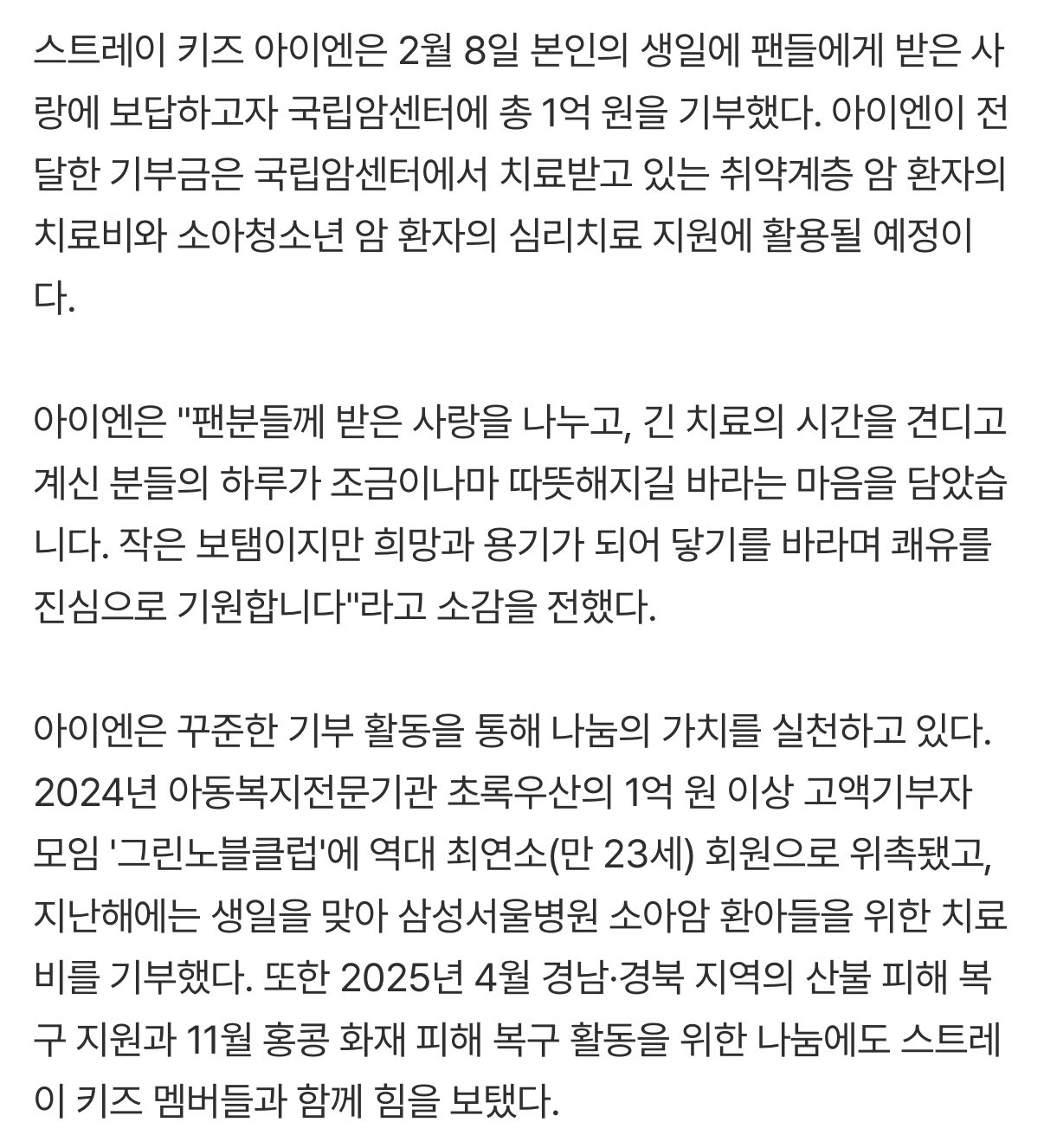 스트레이 키즈 아이엔은 2월 8일 본인의 생일에 팬들에게 받은 사랑에 보답하고자 국립암센터에 총 1억 원을 기부했다. 아이엔이 전달한 기부금은 국립암센터에서 치료받고 있는 취약계층 암 환자의 치료비와 소아청소년 암 환자의 심리치료 지원에 활용될 예정이다.

아이엔은 "팬분들께 받은 사랑을 나누고, 긴 치료의 시간을 견디고 계신 분들의 하루가 조금이나마 따뜻해지길 바라는 마음을 담았습니다. 작은 보탬이지만 희망과 용기가 되어 닿기를 바라며 쾌유를 진심으로 기원합니다"라고 소감을 전했다.

아이엔은 꾸준한 기부 활동을 통해 나눔의 가치를 실천하고 있다. 2024년 아동복지전문기관 초록우산의 1억 원 이상 고액기부자 모임 '그린노블클럽'에 역대 최연소(만 23세) 회원으로 위촉됐고, 지난해에는 생일을 맞아 삼성서울병원 소아암 환아들을 위한 치료비를 기부했다. 또한 2025년 4월 경남·경북 지역의 산불 피해 복구 지원과 11월 홍콩 화재 피해 복구 활동을 위한 나눔에도 스트레이 키즈 멤버들과 함께 힘을 보탰다.